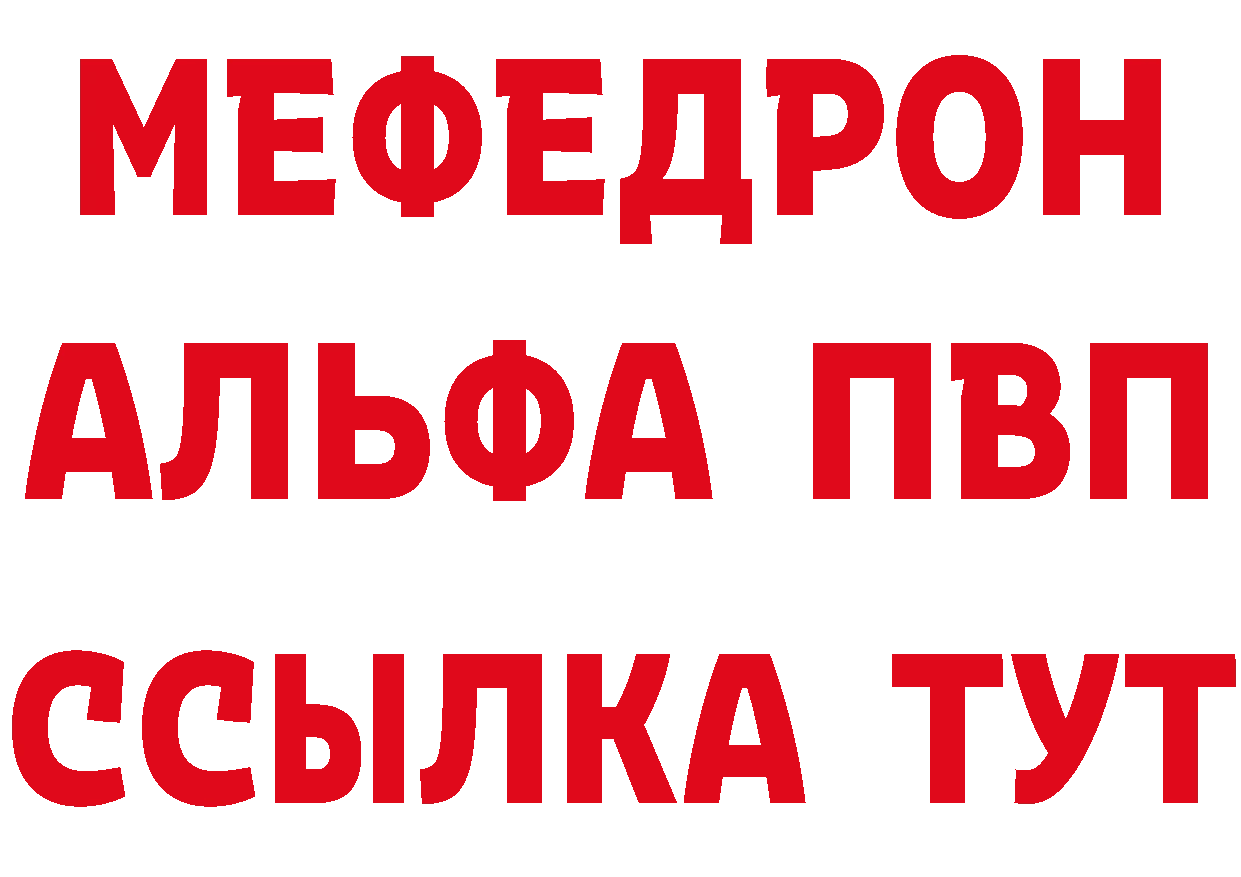 МЕФЕДРОН
АЛЬФА ПВП
ССЫЛКА ТУТ